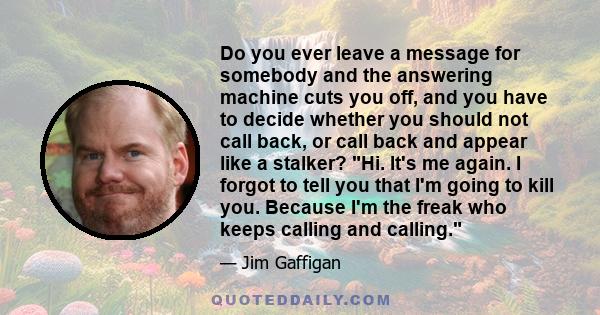 Do you ever leave a message for somebody and the answering machine cuts you off, and you have to decide whether you should not call back, or call back and appear like a stalker? "Hi. It's me again. I forgot to tell you that I'm going to kill you. Because I'm the freak who keeps calling and calling."

— Jim Gaffigan

QUOTEDDAILY.COM